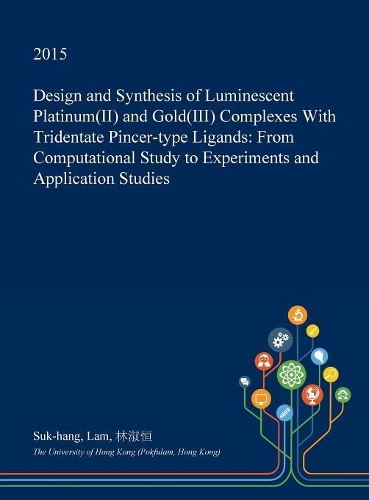 2015

Design and Synthesis of Luminescent Platinum(II) and Gold(III) Complexes With Tridentate Pincer-type Ligands: From Computational Study to Experiments and Application Studies

Suk-hang, Lam, 林淑恒

The University of Hong Kong (Pokfulam, Hong Kong)